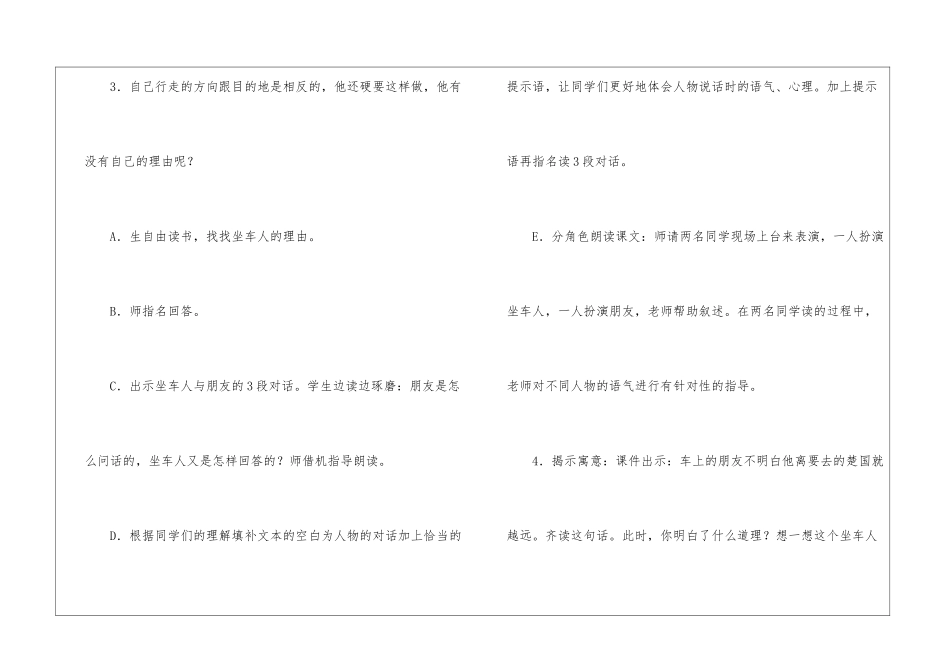 3.自己行走的方向跟目的地是相反的，他还硬要这样做，他有没有自己的理由呢？

A.生自由读书，找找坐车人的理由。

B.师指名回答。

C.出示坐车人与朋友的3段对话。学生边读边琢磨：朋友是怎么问话的，坐车人又是怎样回答的？师借机指导朗读。

D.根据同学们的理解填补文本的空白为人物的对话加上恰当的提示语，让同学们更好地体会人物说话时的语气、心理。加上提示语再指名读3段对话。

E.分角色朗读课文：师请两名同学现场上台来表演，一人扮演坐车人，一人扮演朋友，老师帮助叙述。在两名同学读的过程中，老师对不同人物的语气进行有针对性的指导。

4.揭示寓意：课件出示：车上的朋友不明白他离要去的楚国就越远。齐读这句话。此时，你明白了什么道理？想一想这个坐车人